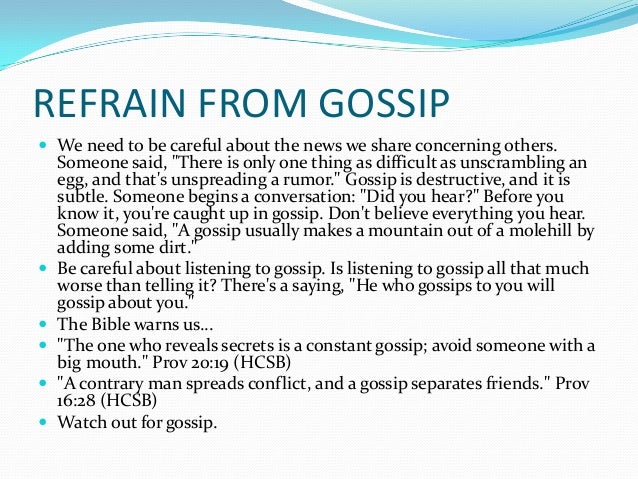 REFRAIN FROM GOSSIP

- We need to be careful about the news we share concerning others. Someone said, "There is only one thing as difficult as unscrambling an egg, and that's unspreading a rumor." Gossip is destructive, and it is subtle. Someone begins a conversation: "Did you hear?" Before you know it, you're caught up in gossip. Don't believe everything you hear. Someone said, "A gossip usually makes a mountain out of a molehill by adding some dirt."
- Be careful about listening to gossip. Is listening to gossip all that much worse than telling it? There's a saying, "He who gossips to you will gossip about you."
- The Bible warns us...
- "The one who reveals secrets is a constant gossip; avoid someone with a big mouth." Prov 20:19 (HCSB)
- "A contrary man spreads conflict, and a gossip separates friends." Prov 16:28 (HCSB)
- Watch out for gossip.